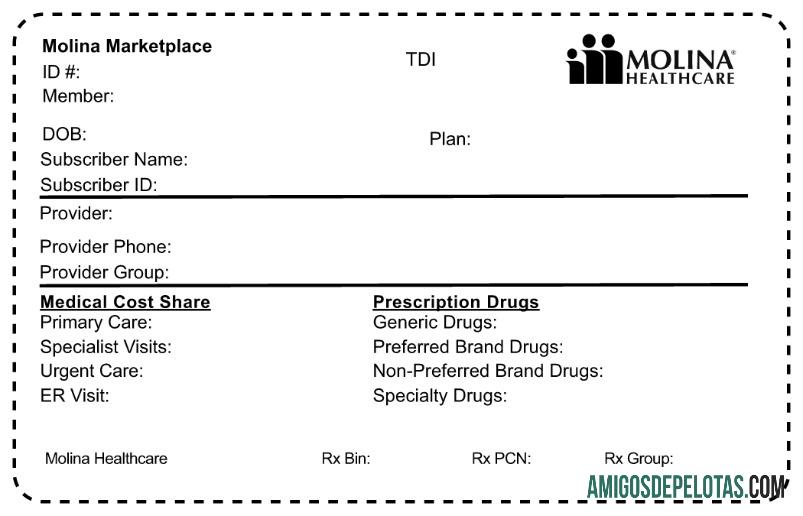 Molina Marketplace
ID #:
Member:

TDI

MOLINA®
HEALTHCARE

DOB:
Subscriber Name:
Subscriber ID:

Plan:

Provider:

Provider Phone:
Provider Group:

Medical Cost Share
Primary Care:
Specialist Visits:
Urgent Care:
ER Visit:

Prescription Drugs
Generic Drugs:
Preferred Brand Drugs:
Non-Preferred Brand Drugs:
Specialty Drugs:

Molina Healthcare Rx Bin: Rx PCN: Rx Group:

AMIGOSDEPELOTAS.COM